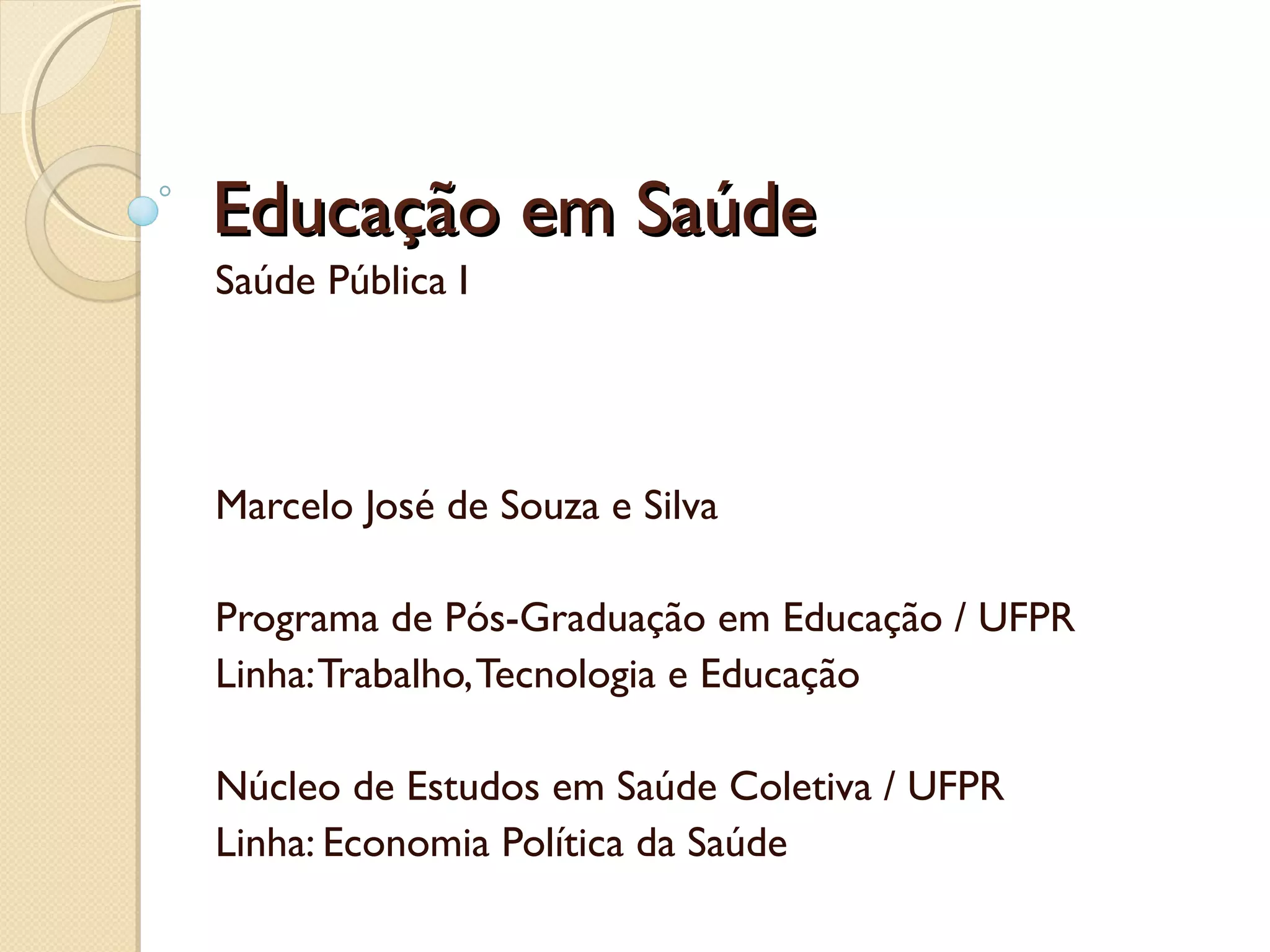 Educação em Saúde
Saúde Pública I

Marcelo José de Souza e Silva

Programa de Pós-Graduação em Educação / UFPR
Linha: Trabalho, Tecnologia e Educação

Núcleo de Estudos em Saúde Coletiva / UFPR
Linha: Economia Política da Saúde